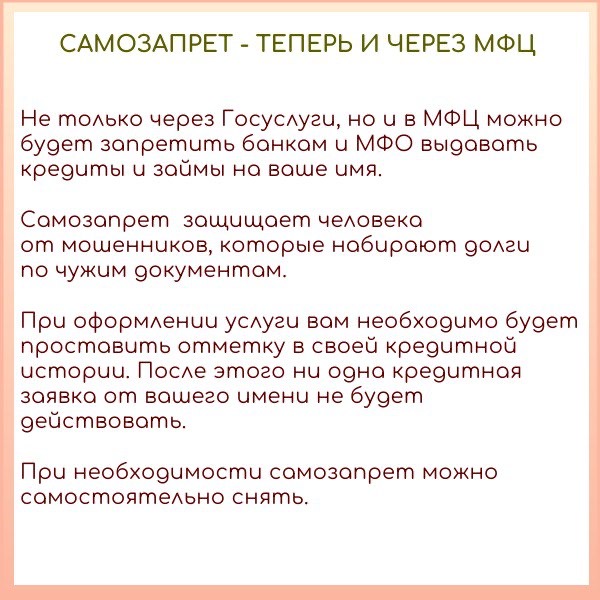 САМОЗАПРЕТ - ТЕПЕРЬ И ЧЕРЕЗ МФЦ

Не только через Госуслуги, но и в МФЦ можно будет запретить банкам и МФО выдавать кредиты и займы на ваше имя.

Самозапрет защищает человека от мошенников, которые набирают долги по чужим документам.

При оформлении услуги вам необходимо будет проставить отметку в своей кредитной истории. После этого ни одна кредитная заявка от вашего имени не будет действовать.

При необходимости самозапрет можно самостоятельно снять.